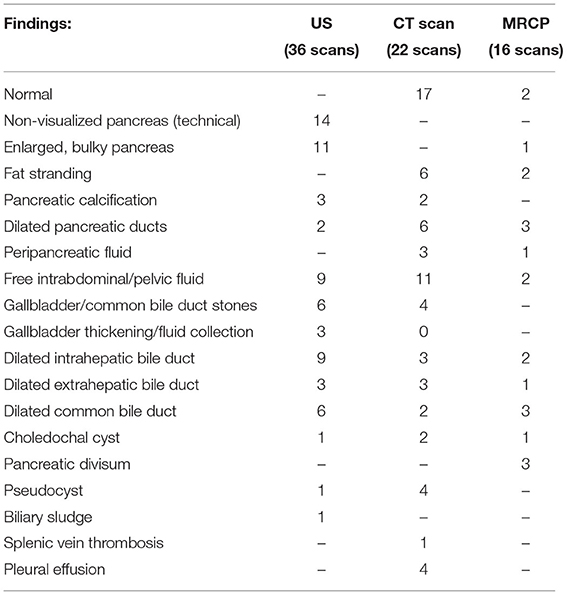 | Findings: | US (36 scans) | CT scan (22 scans) | MRCP (16 scans) |
|---|---|---|---|
| Normal | – | 17 | 2 |
| Non-visualized pancreas (technical) | 14 | – | – |
| Enlarged, bulky pancreas | 11 | – | 1 |
| Fat stranding | – | 6 | 2 |
| Pancreatic calcification | 3 | 2 | – |
| Dilated pancreatic ducts | 2 | 6 | 3 |
| Peripancreatic fluid | – | 3 | 1 |
| Free intrabdominal/pelvic fluid | 9 | 11 | 2 |
| Gallbladder/common bile duct stones | 6 | 4 | – |
| Gallbladder thickening/fluid collection | 3 | 0 | – |
| Dilated intrahepatic bile duct | 9 | 3 | 2 |
| Dilated extrahepatic bile duct | 3 | 3 | 1 |
| Dilated common bile duct | 6 | 2 | 3 |
| Choledochal cyst | 1 | 2 | 1 |
| Pancreatic divisum | – | – | 3 |
| Pseudocyst | 1 | 4 | – |
| Biliary sludge | 1 | – | – |
| Splenic vein thrombosis | – | 1 | – |
| Pleural effusion | – | 4 | – |